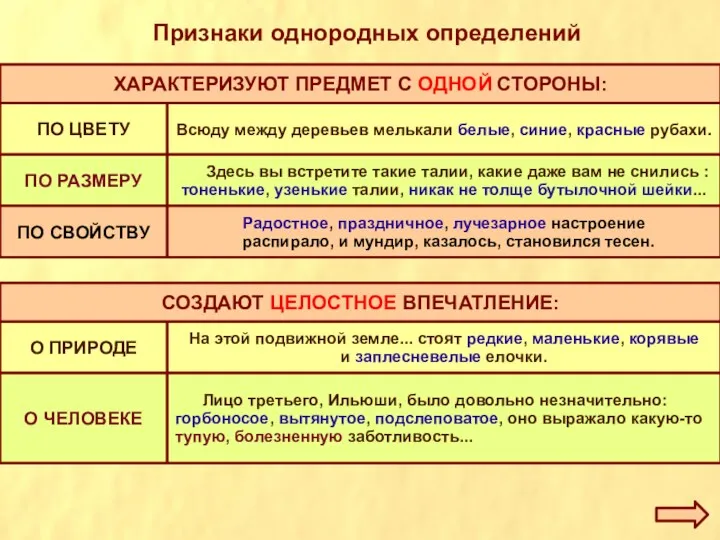 Признаки однородных определений

| ХАРАКТЕРИЗУЮТ ПРЕДМЕТ С ОДНОЙ СТОРОНЫ: | |
|---|---|
| ПО ЦВЕТУ | Всюду между деревьев мелькали белые, синие, красные рубахи. |
| ПО РАЗМЕРУ | Здесь вы встретите такие талии, какие даже вам не снились : тоненькие, узенькие талии, никак не толще бутылочной шейки... |
| ПО СВОЙСТВУ | Радостное, праздничное, лучезарное настроение распирало, и мундир, казалось, становился тесен. |

| СОЗДАЮТ ЦЕЛОСТНОЕ ВПЕЧАТЛЕНИЕ: | |
|---|---|
| О ПРИРОДЕ | На этой подвижной земле... стоят редкие, маленькие, корявые и заплесневелые елочки. |
| О ЧЕЛОВЕКЕ | Лицо третьего, Ильюши, было довольно незначительно: горбоносое, вытянутое, подслеповатое, оно выражало какую-то тупую, болезненную заботливость... |